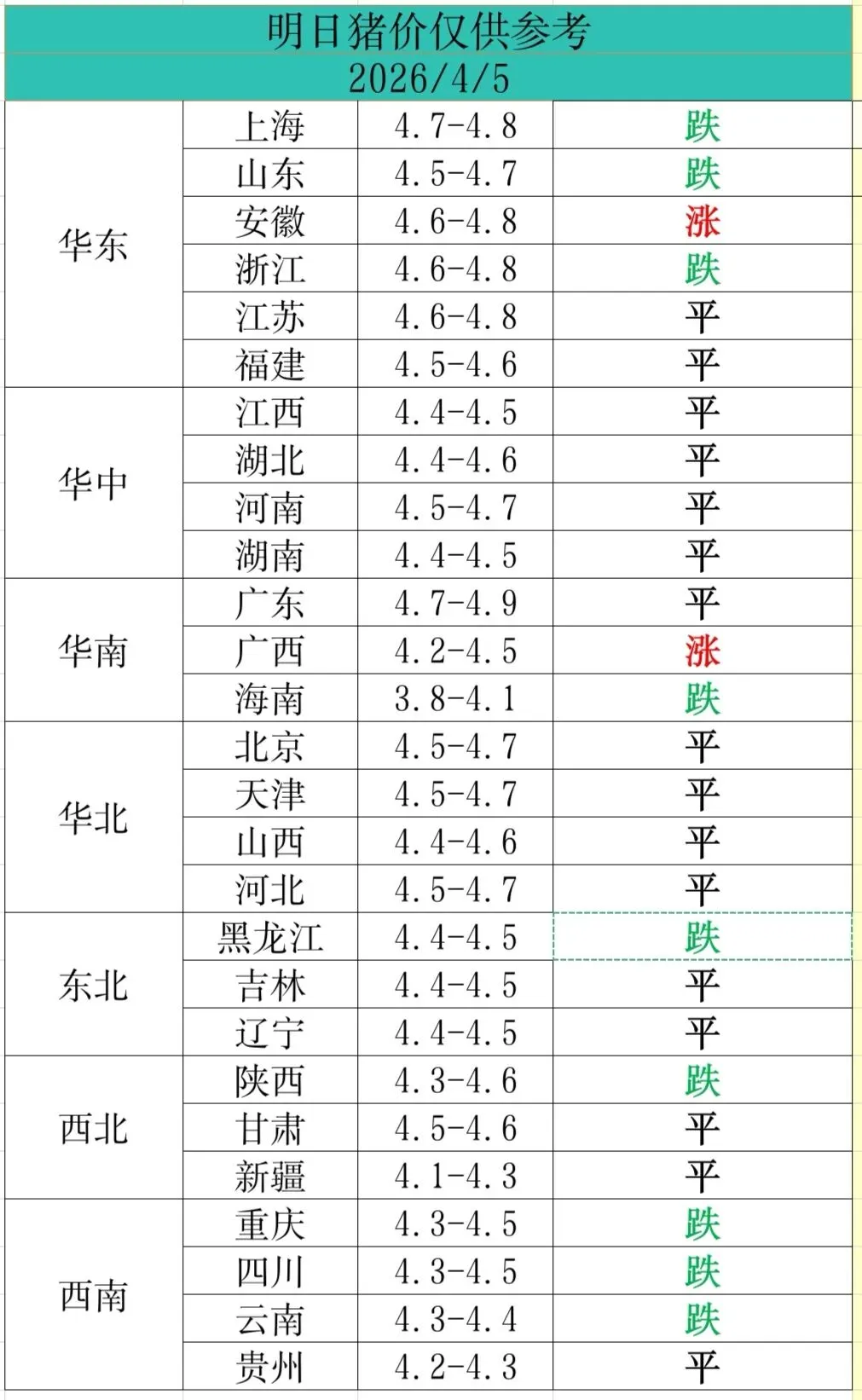 明日猪价仅供参考
2026/4/5

| | | | |
|---|---|---|---|
| 华东 | 上海 | 4.7-4.8 | 跌 |
| | 山东 | 4.5-4.7 | 跌 |
| | 安徽 | 4.6-4.8 | 涨 |
| | 浙江 | 4.6-4.8 | 跌 |
| | 江苏 | 4.6-4.8 | 平 |
| | 福建 | 4.5-4.6 | 平 |
| 华中 | 江西 | 4.4-4.5 | 平 |
| | 湖北 | 4.4-4.6 | 平 |
| | 河南 | 4.5-4.7 | 平 |
| | 湖南 | 4.4-4.5 | 平 |
| 华南 | 广东 | 4.7-4.9 | 平 |
| | 广西 | 4.2-4.5 | 涨 |
| | 海南 | 3.8-4.1 | 跌 |
| 华北 | 北京 | 4.5-4.7 | 平 |
| | 天津 | 4.5-4.7 | 平 |
| | 山西 | 4.4-4.6 | 平 |
| | 河北 | 4.5-4.7 | 平 |
| 东北 | 黑龙江 | 4.4-4.5 | 跌 |
| | 吉林 | 4.4-4.5 | 平 |
| | 辽宁 | 4.4-4.5 | 平 |
| 西北 | 陕西 | 4.3-4.6 | 跌 |
| | 甘肃 | 4.5-4.6 | 平 |
| | 新疆 | 4.1-4.3 | 平 |
| 西南 | 重庆 | 4.3-4.5 | 跌 |
| | 四川 | 4.3-4.5 | 跌 |
| | 云南 | 4.3-4.4 | 跌 |
| | 贵州 | 4.2-4.3 | 平 |